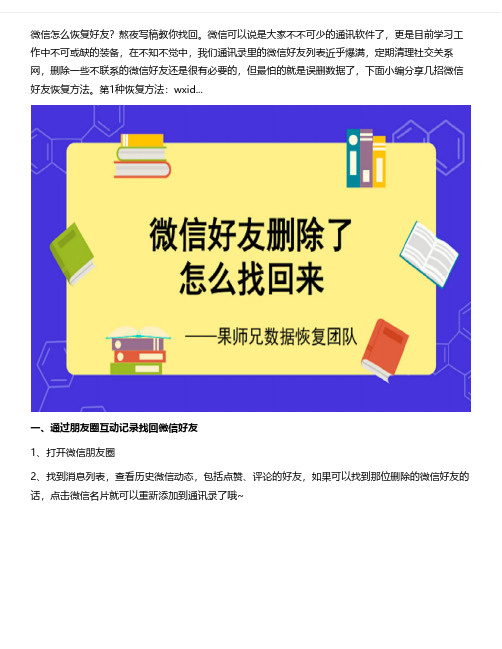 微信怎么恢复好友？熬夜写稿教你找回。微信可以说是大家不不可少的通讯软件了，更是目前学习工作中不可或缺的装备，在不知不觉中，我们通讯录里的微信好友列表近乎爆满，定期清理社交关系网，删除一些不联系的微信好友还是很有必要的，但最怕的就是误删数据了，下面小编分享几招微信好友恢复方法。第1种恢复方法：wxid...

微信好友删除了
怎么找回来

——果师兄数据恢复团队

一、通过朋友圈互动记录找回微信好友

1、打开微信朋友圈

2、找到消息列表，查看历史微信动态，包括点赞、评论的好友，如果可以找到那位删除的微信好友的话，点击微信名片就可以重新添加到通讯录了哦~